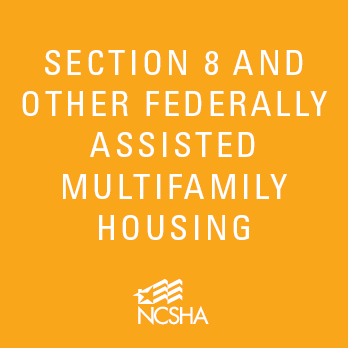 SECTION 8 AND OTHER FEDERALLY ASSISTED MULTIFAMILY HOUSING

NCSHA